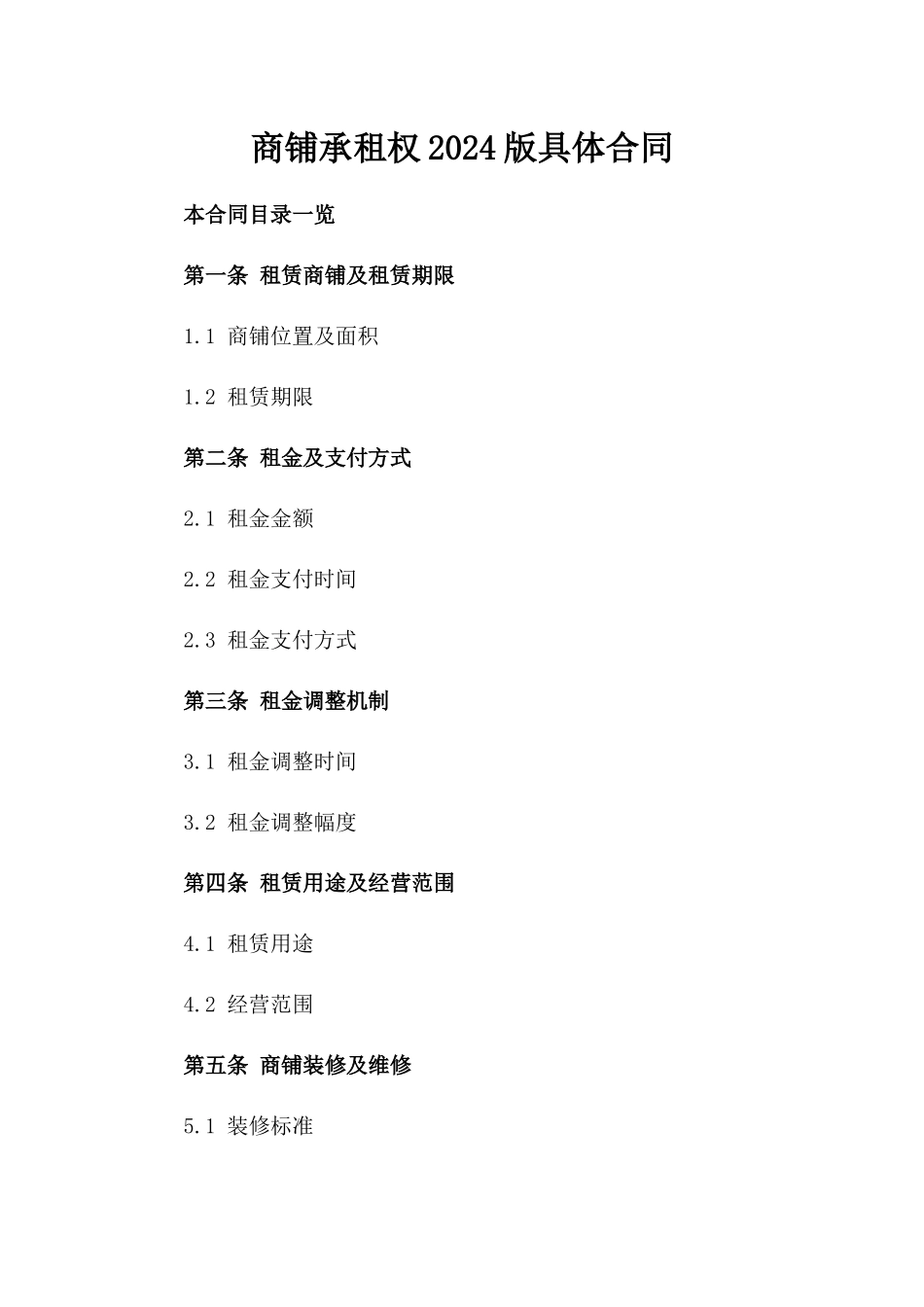 商铺承租权2024版具体合同

本合同目录一览

第一条 租赁商铺及租赁期限

1.1 商铺位置及面积

1.2 租赁期限

第二条 租金及支付方式

2.1 租金金额

2.2 租金支付时间

2.3 租金支付方式

第三条 租金调整机制

3.1 租金调整时间

3.2 租金调整幅度

第四条 租赁用途及经营范围

4.1 租赁用途

4.2 经营范围

第五条 商铺装修及维修

5.1 装修标准